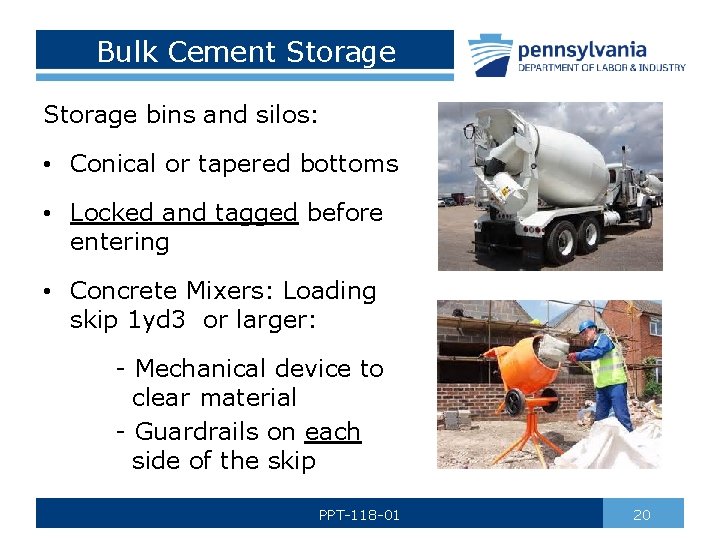 Bulk Cement Storage

pennsylvania
DEPARTMENT OF LABOR & INDUSTRY

Storage bins and silos:

• Conical or tapered bottoms

• Locked and tagged before entering

• Concrete Mixers: Loading skip 1yd3 or larger:

- Mechanical device to clear material
- Guardrails on each side of the skip

PPT-118-01

20